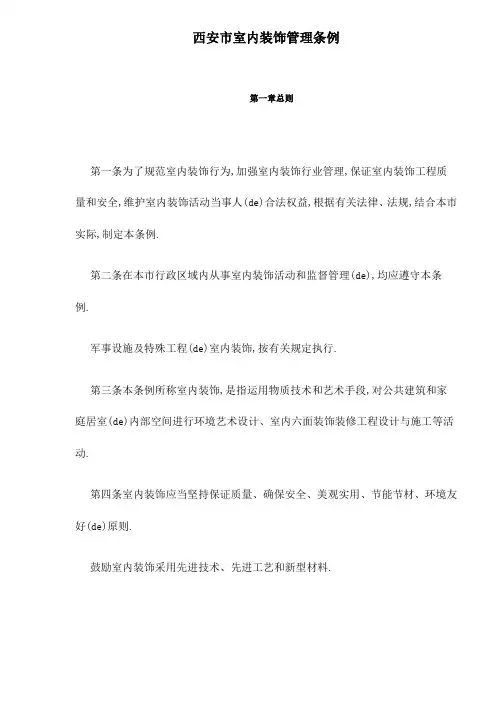 西安市室内装饰管理条例

第一章总则

第一条为了规范室内装饰行为,加强室内装饰行业管理,保证室内装饰工程质量和安全,维护室内装饰活动当事人(de)合法权益,根据有关法律、法规,结合本市实际,制定本条例.

第二条在本市行政区域内从事室内装饰活动和监督管理(de),均应遵守本条例.

军事设施及特殊工程(de)室内装饰,按有关规定执行.

第三条本条例所称室内装饰,是指运用物质技术和艺术手段,对公共建筑和家庭居室(de)内部空间进行环境艺术设计、室内六面装饰装修工程设计与施工等活动.

第四条室内装饰应当坚持保证质量、确保安全、美观实用、节能节材、环境友好(de)原则.

鼓励室内装饰采用先进技术、先进工艺和新型材料.